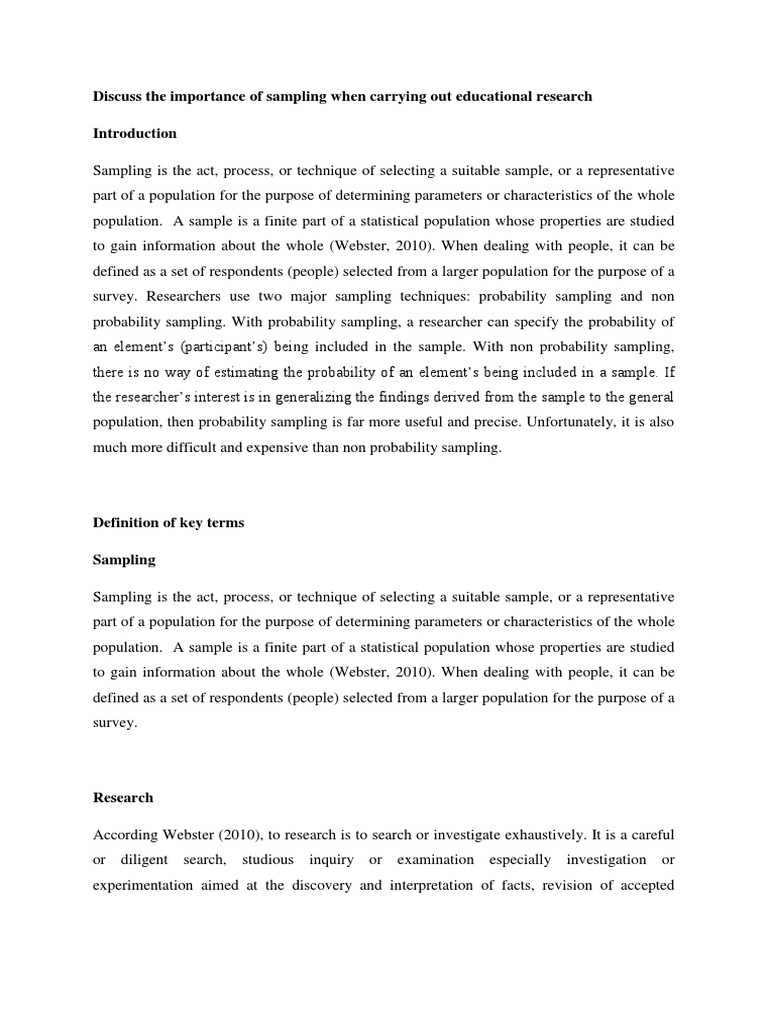 Discuss the importance of sampling when carrying out educational research

Introduction

Sampling is the act, process, or technique of selecting a suitable sample, or a representative part of a population for the purpose of determining parameters or characteristics of the whole population. A sample is a finite part of a statistical population whose properties are studied to gain information about the whole (Webster, 2010). When dealing with people, it can be defined as a set of respondents (people) selected from a larger population for the purpose of a survey. Researchers use two major sampling techniques: probability sampling and non probability sampling. With probability sampling, a researcher can specify the probability of an element's (participant's) being included in the sample. With non probability sampling, there is no way of estimating the probability of an element's being included in a sample. If the researcher's interest is in generalizing the findings derived from the sample to the general population, then probability sampling is far more useful and precise. Unfortunately, it is also much more difficult and expensive than non probability sampling.

Definition of key terms

Sampling

Sampling is the act, process, or technique of selecting a suitable sample, or a representative part of a population for the purpose of determining parameters or characteristics of the whole population. A sample is a finite part of a statistical population whose properties are studied to gain information about the whole (Webster, 2010). When dealing with people, it can be defined as a set of respondents (people) selected from a larger population for the purpose of a survey.

Research

According Webster (2010), to research is to search or investigate exhaustively. It is a careful or diligent search, studious inquiry or examination especially investigation or experimentation aimed at the discovery and interpretation of facts, revision of accepted